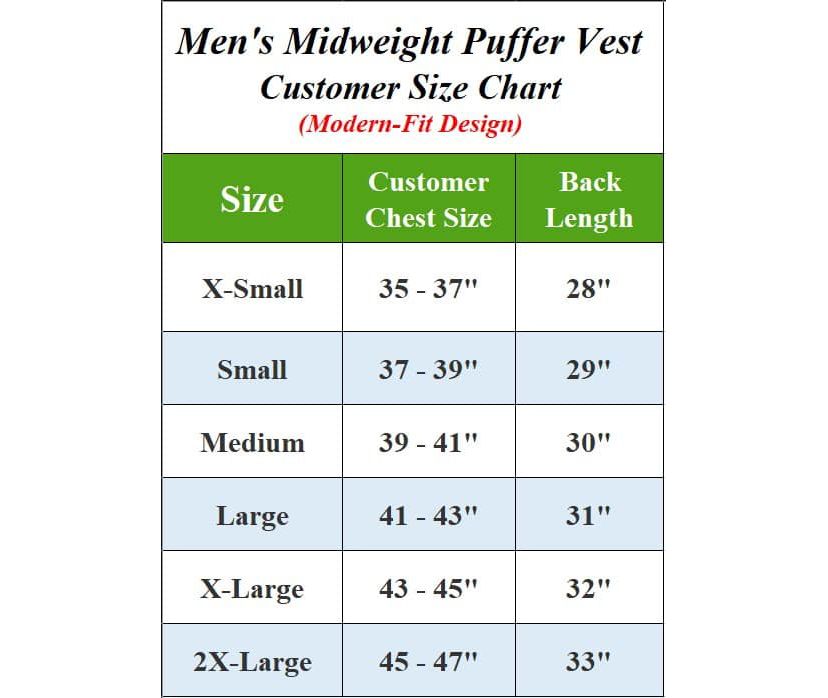 Men's Midweight Puffer Vest
Customer Size Chart
(Modern-Fit Design)

| Size | Customer Chest Size | Back Length |
|---|---|---|
| X-Small | 35 - 37" | 28" |
| Small | 37 - 39" | 29" |
| Medium | 39 - 41" | 30" |
| Large | 41 - 43" | 31" |
| X-Large | 43 - 45" | 32" |
| 2X-Large | 45 - 47" | 33" |